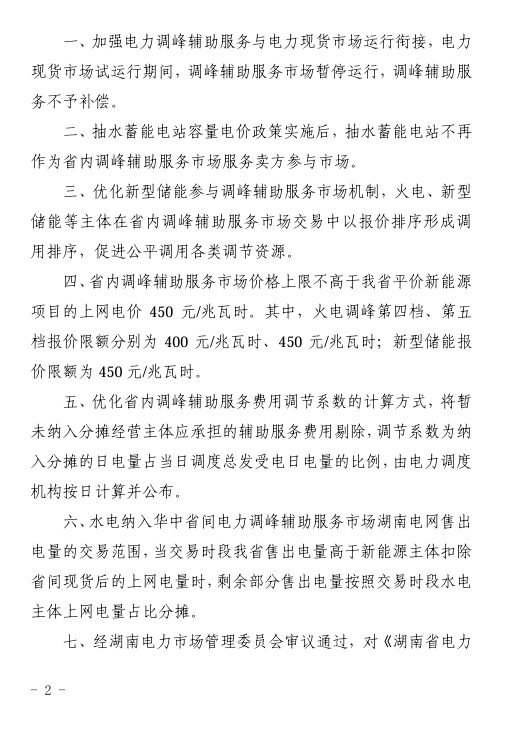 一、加强电力调峰辅助服务与电力现货市场运行衔接，电力现货市场试运行期间，调峰辅助服务市场暂停运行，调峰辅助服务不予补偿。

二、抽水蓄能电站容量电价政策实施后，抽水蓄能电站不再作为省内调峰辅助服务市场服务卖方参与市场。

三、优化新型储能参与调峰辅助服务市场机制，火电、新型储能等主体在省内调峰辅助服务市场交易中以报价排序形成调用排序，促进公平调用各类调节资源。

四、省内调峰辅助服务市场价格上限不高于我省平价新能源项目的上网电价450元/兆瓦时。其中，火电调峰第四档、第五档报价限额分别为400元/兆瓦时、450元/兆瓦时；新型储能报价限额为450元/兆瓦时。

五、优化省内调峰辅助服务费用调节系数的计算方式，将暂未纳入分摊经营主体应承担的辅助服务费用剔除，调节系数为纳入分摊的日电量占当日调度总发受电日电量的比例，由电力调度机构按日计算并公布。

六、水电纳入华中省间电力调峰辅助服务市场湖南电网售出电量的交易范围，当交易时段我省售出电量高于新能源主体扣除省间现货后的上网电量时，剩余部分售出电量按照交易时段水电主体上网电量占比分摊。

七、经湖南电力市场管理委员会审议通过，对《湖南省电力

- 2 -